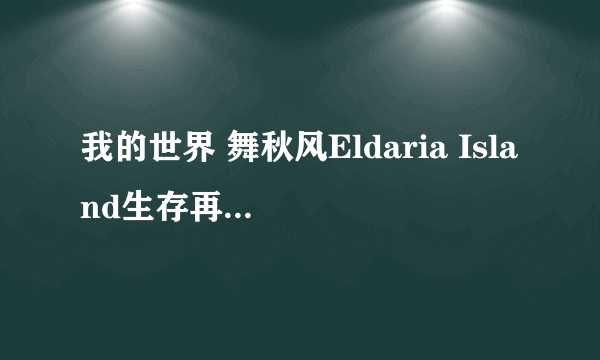 我的世界 舞秋风Eldaria Island生存再...